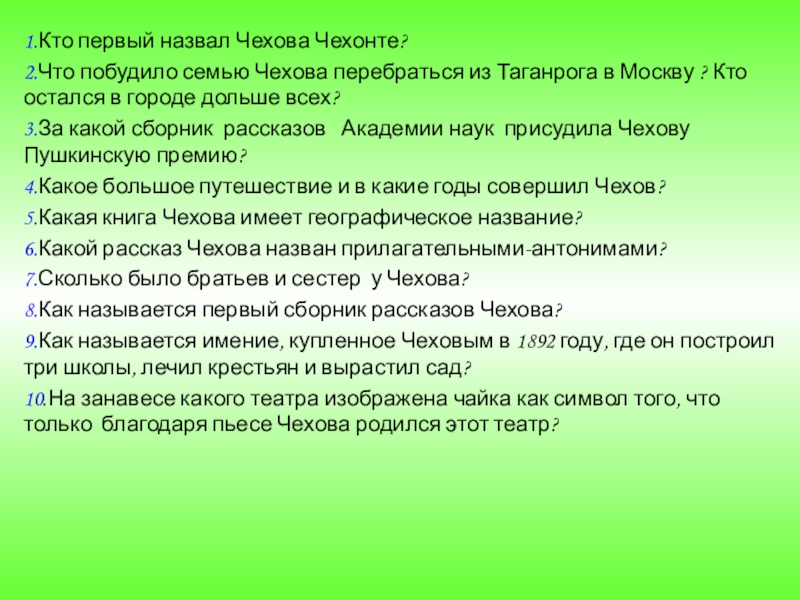 1.Кто первый назвал Чехова Чехонте?

2.Что побудило семью Чехова перебраться из Таганрога в Москву ? Кто остался в городе дольше всех?

3.За какой сборник рассказов Академии наук присудила Чехову Пушкинскую премию?

4.Какое большое путешествие и в какие годы совершил Чехов?

5.Какая книга Чехова имеет географическое название?

6.Какой рассказ Чехова назван прилагательными-антонимами?

7.Сколько было братьев и сестер у Чехова?

8.Как называется первый сборник рассказов Чехова?

9.Как называется имение, купленное Чеховым в 1892 году, где он построил три школы, лечил крестьян и вырастил сад?

10.На занавесе какого театра изображена чайка как символ того, что только благодаря пьесе Чехова родился этот театр?